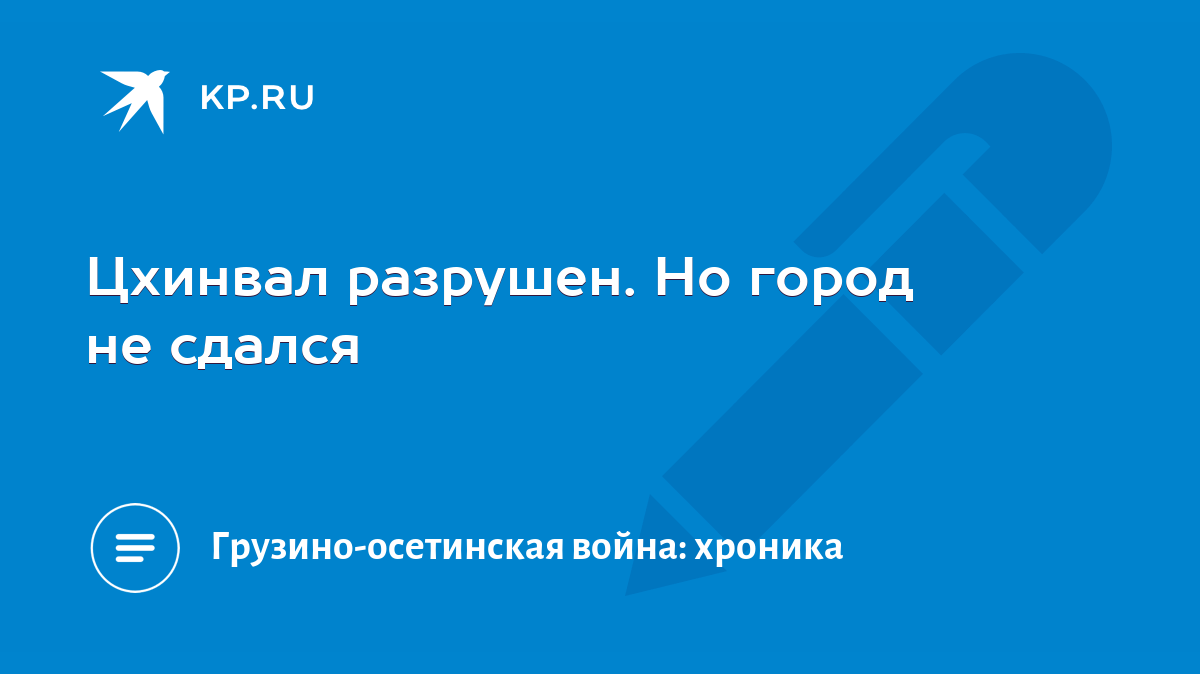 KP.RU

Цхинвал разрушен. Но город не сдался

Грузино-осетинская война: хроника